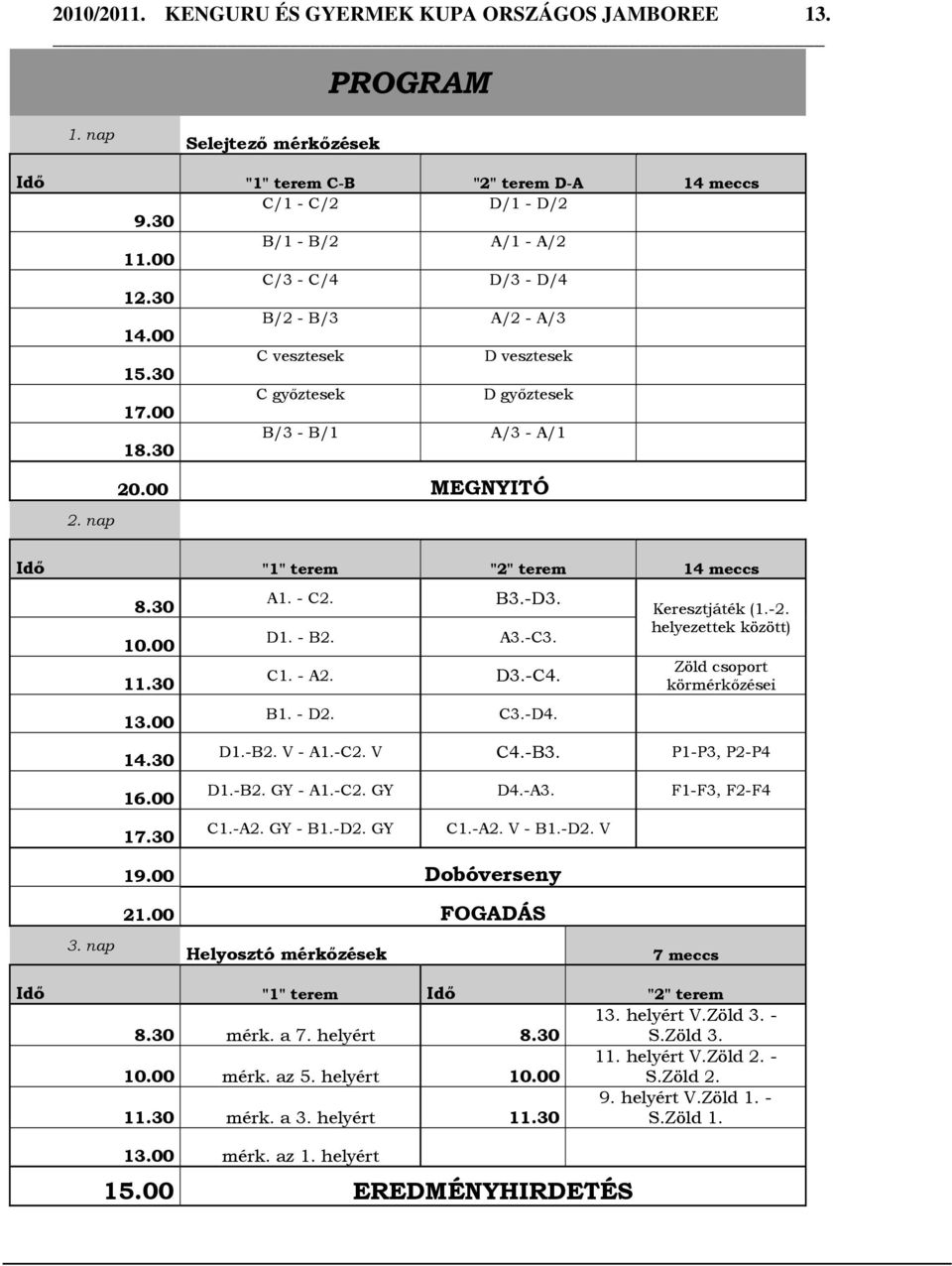 2010/2011. KENGURU ÉS GYERMEK KUPA ORSZÁGOS JAMBOREE 13.

PROGRAM

1. nap Selejtező mérkőzések

| Idő | "1" terem C-B | "2" terem D-A | 14 meccs |
|---|---|---|---|
| 9.30 | C/1 - C/2 | D/1 - D/2 | |
| 11.00 | B/1 - B/2 | A/1 - A/2 | |
| 12.30 | C/3 - C/4 | D/3 - D/4 | |
| 14.00 | B/2 - B/3 | A/2 - A/3 | |
| 15.30 | C vesztesek | D vesztesek | |
| 17.00 | C győztesek | D győztesek | |
| 18.30 | B/3 - B/1 | A/3 - A/1 | |
| 20.00 | MEGNYITÓ | | |

2. nap

| Idő | "1" terem | "2" terem | 14 meccs |
|---|---|---|---|
| 8.30 | A1. - C2. | B3.-D3. | Keresztjáték (1.-2. helyezettek között) |
| 10.00 | D1. - B2. | A3.-C3. | |
| 11.30 | C1. - A2. | D3.-C4. | Zöld csoport körmérkőzései |
| 13.00 | B1. - D2. | C3.-D4. | |
| 14.30 | D1.-B2. V - A1.-C2. V | C4.-B3. | P1-P3, P2-P4 |
| 16.00 | D1.-B2. GY - A1.-C2. GY | D4.-A3. | F1-F3, F2-F4 |
| 17.30 | C1.-A2. GY - B1.-D2. GY | C1.-A2. V - B1.-D2. V | |
| 19.00 | Dobóverseny | | |
| 21.00 | FOGADÁS | | |

3. nap Helyosztó mérkőzések 7 meccs

| Idő | "1" terem | Idő | "2" terem |
|---|---|---|---|
| 8.30 | mérk. a 7. helyért | 8.30 | 13. helyért V.Zöld 3. - S.Zöld 3. |
| 10.00 | mérk. az 5. helyért | 10.00 | 11. helyért V.Zöld 2. - S.Zöld 2. |
| 11.30 | mérk. a 3. helyért | 11.30 | 9. helyért V.Zöld 1. - S.Zöld 1. |
| 13.00 | mérk. az 1. helyért | | |
| 15.00 | EREDMÉNYHIRDETÉS | | |